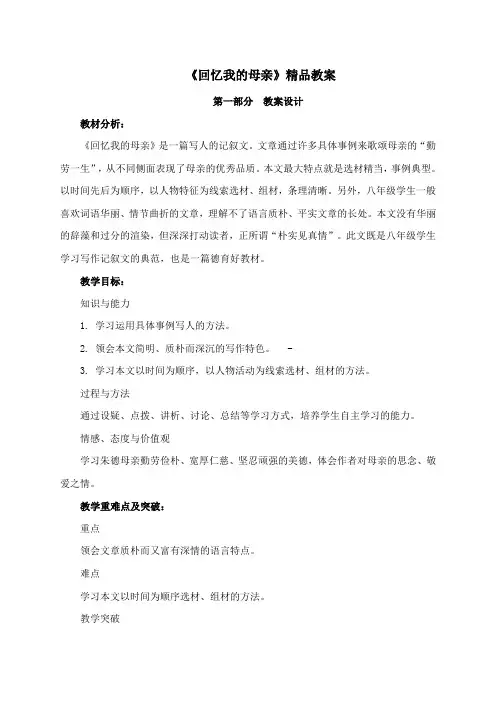 《回忆我的母亲》精品教案

第一部分 教案设计

教材分析：

《回忆我的母亲》是一篇写人的记叙文。文章通过许多具体事例来歌颂母亲的“勤劳一生”，从不同侧面表现了母亲的优秀品质。本文最大特点就是选材精当，事例典型。以时间先后为顺序，以人物特征为线索选材、组材，条理清晰。另外，八年级学生一般喜欢词语华丽、情节曲折的文章，理解不了语言质朴、平实文章的长处。本文没有华丽的辞藻和过分的渲染，但深深打动读者，正所谓“朴实见真情”。此文既是八年级学生学习写作记叙文的典范，也是一篇德育好教材。

教学目标：

知识与能力

1. 学习运用具体事例写人的方法。

2. 领会本文简明、质朴而深沉的写作特色。 -

3. 学习本文以时间为顺序，以人物活动为线索选材、组材的方法。

过程与方法

通过设疑、点拨、讲析、讨论、总结等学习方式，培养学生自主学习的能力。

情感、态度与价值观

学习朱德母亲勤劳俭朴、宽厚仁慈、坚忍顽强的美德，体会作者对母亲的思念、敬爱之情。

教学重难点及突破：

重点

领会文章质朴而又富有深情的语言特点。

难点

学习本文以时间为顺序选材、组材的方法。

教学突破